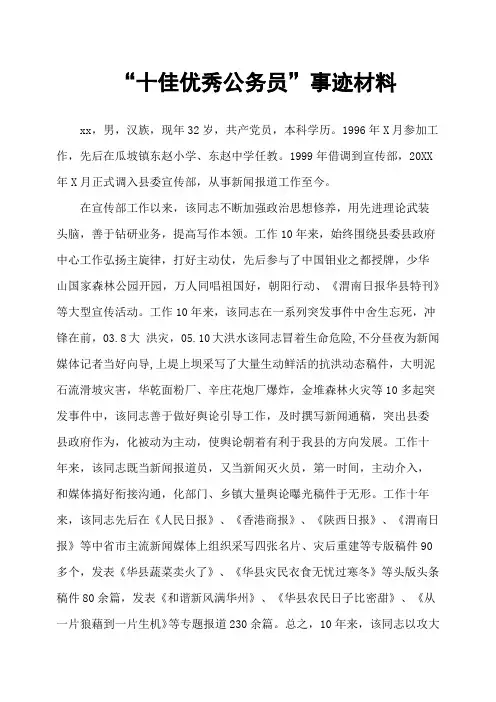 “十佳优秀公务员”事迹材料

xx，男，汉族，现年32岁，共产党员，本科学历。1996年X月参加工作，先后在瓜坡镇东赵小学、东赵中学任教。1999年借调到宣传部，20XX年X月正式调入县委宣传部，从事新闻报道工作至今。

在宣传部工作以来，该同志不断加强政治思想修养，用先进理论武装头脑，善于钻研业务，提高写作本领。工作10年来，始终围绕县委县政府中心工作弘扬主旋律，打好主动仗，先后参与了中国钼业之都授牌，少华山国家森林公园开园，万人同唱祖国好，朝阳行动、《渭南日报华县特刊》等大型宣传活动。工作10年来，该同志在一系列突发事件中舍生忘死，冲锋在前，03.8大 洪灾，05.10大洪水该同志冒着生命危险,不分昼夜为新闻媒体记者当好向导,上堤上坝采写了大量生动鲜活的抗洪动态稿件，大明泥石流滑坡灾害，华乾面粉厂、辛庄花炮厂爆炸，金堆森林火灾等10多起突发事件中，该同志善于做好舆论引导工作，及时撰写新闻通稿，突出县委县政府作为，化被动为主动，使舆论朝着有利于我县的方向发展。工作十年来，该同志既当新闻报道员，又当新闻灭火员，第一时间，主动介入，和媒体搞好衔接沟通，化部门、乡镇大量舆论曝光稿件于无形。工作十年来，该同志先后在《人民日报》、《香港商报》、《陕西日报》、《渭南日报》等中省市主流新闻媒体上组织采写四张名片、灾后重建等专版稿件90多个，发表《华县蔬菜卖火了》、《华县灾民衣食无忧过寒冬》等头版头条稿件80余篇，发表《和谐新风满华州》、《华县农民日子比密甜》、《从一片狼藉到一片生机》等专题报道230余篇。总之，10年来，该同志以攻大